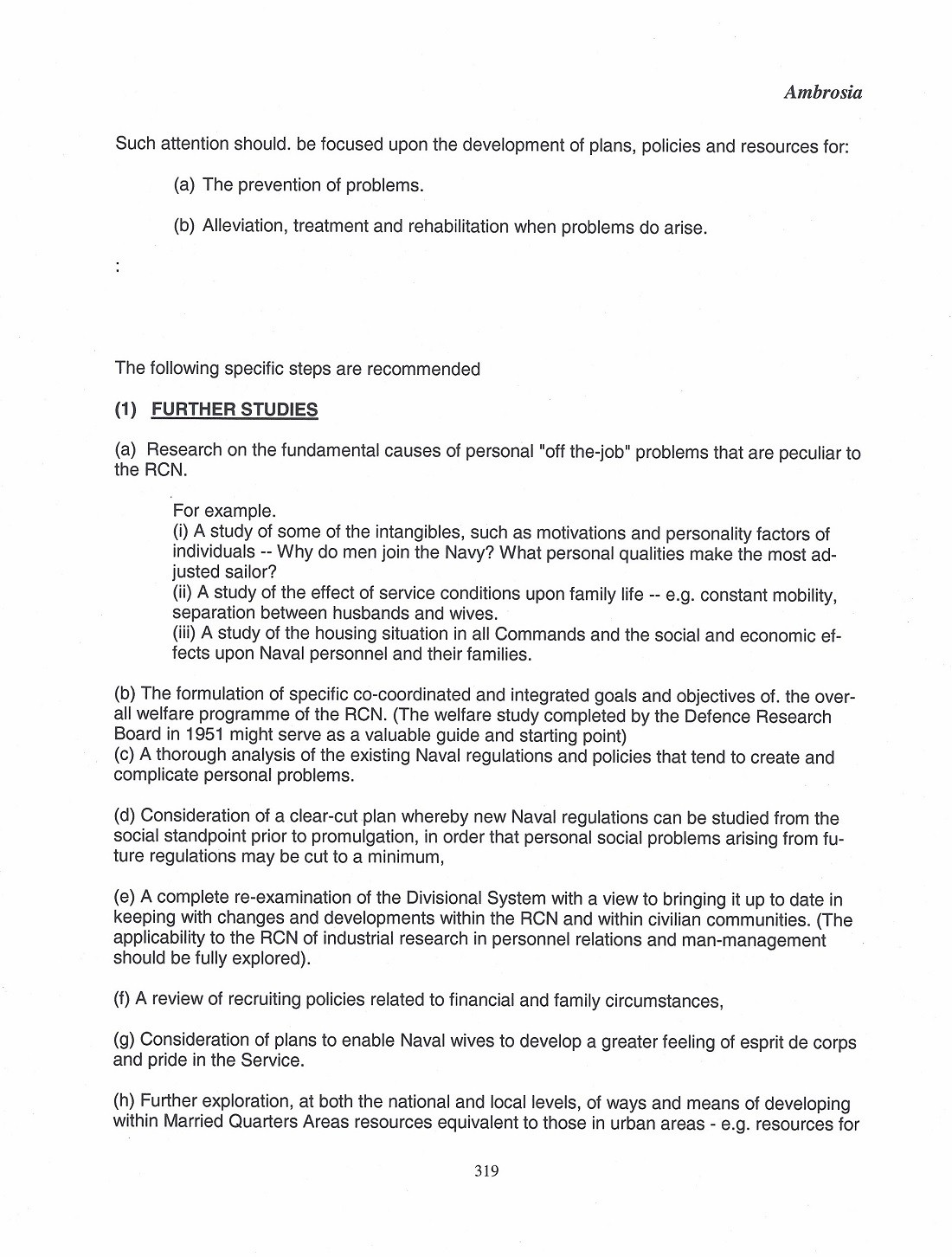 Ambrosia

Such attention should. be focused upon the development of plans, policies and resources for:

(a) The prevention of problems.

(b) Alleviation, treatment and rehabilitation when problems do arise.

:

The following specific steps are recommended

(1) FURTHER STUDIES

(a) Research on the fundamental causes of personal "off the-job" problems that are peculiar to the RCN.

For example.
(i) A study of some of the intangibles, such as motivations and personality factors of individuals -- Why do men join the Navy? What personal qualities make the most adjusted sailor?
(ii) A study of the effect of service conditions upon family life -- e.g. constant mobility, separation between husbands and wives.
(iii) A study of the housing situation in all Commands and the social and economic effects upon Naval personnel and their families.

(b) The formulation of specific co-coordinated and integrated goals and objectives of. the overall welfare programme of the RCN. (The welfare study completed by the Defence Research Board in 1951 might serve as a valuable guide and starting point)
(c) A thorough analysis of the existing Naval regulations and policies that tend to create and complicate personal problems.

(d) Consideration of a clear-cut plan whereby new Naval regulations can be studied from the social standpoint prior to promulgation, in order that personal social problems arising from future regulations may be cut to a minimum,

(e) A complete re-examination of the Divisional System with a view to bringing it up to date in keeping with changes and developments within the RCN and within civilian communities. (The applicability to the RCN of industrial research in personnel relations and man-management should be fully explored).

(f) A review of recruiting policies related to financial and family circumstances,

(g) Consideration of plans to enable Naval wives to develop a greater feeling of esprit de corps and pride in the Service.

(h) Further exploration, at both the national and local levels, of ways and means of developing within Married Quarters Areas resources equivalent to those in urban areas - e.g. resources for

319